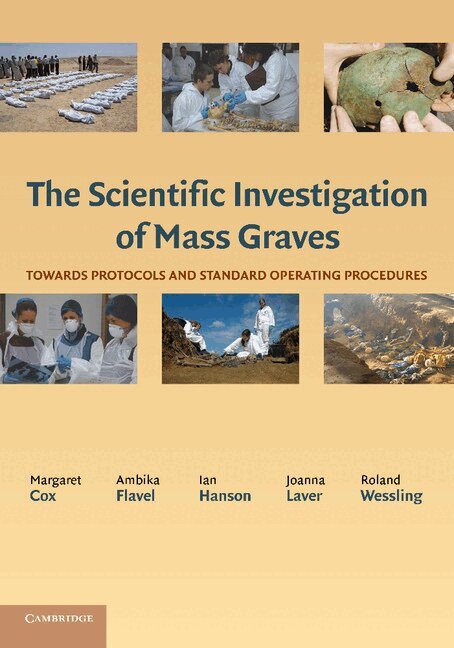 The Scientific Investigation of Mass Graves

TOWARDS PROTOCOLS AND STANDARD OPERATING PROCEDURES

Margaret Cox

Ambika Flavel

Ian Hanson

Joanna Laver

Roland Wessling

CAMBRIDGE